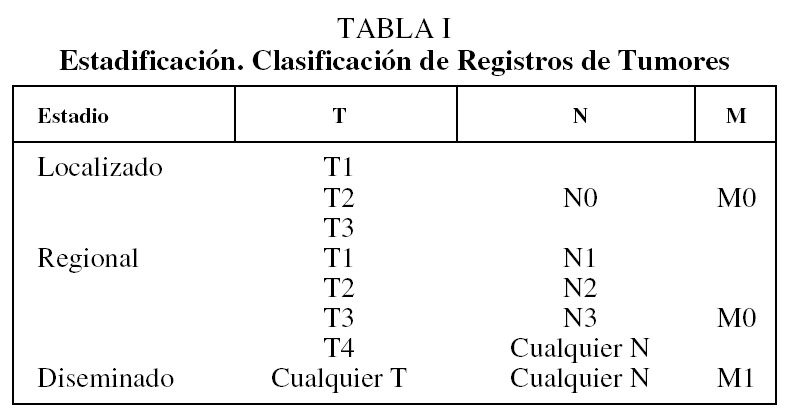 TABLA I
Estadificación. Clasificación de Registros de Tumores

| Estadio | T | N | M |
|---|---|---|---|
| Localizado | T1 | | |
| | T2 | N0 | M0 |
| | T3 | | |
| Regional | T1 | N1 | |
| | T2 | N2 | |
| | T3 | N3 | M0 |
| | T4 | Cualquier N | |
| Diseminado | Cualquier T | Cualquier N | M1 |